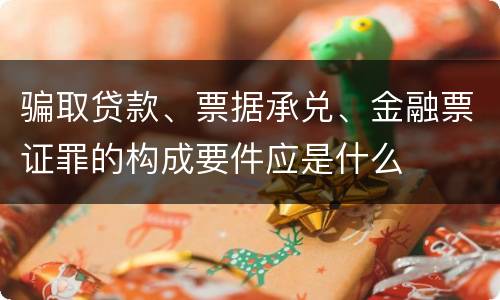 骗取贷款、票据承兑、金融票证罪的构成要件应是什么